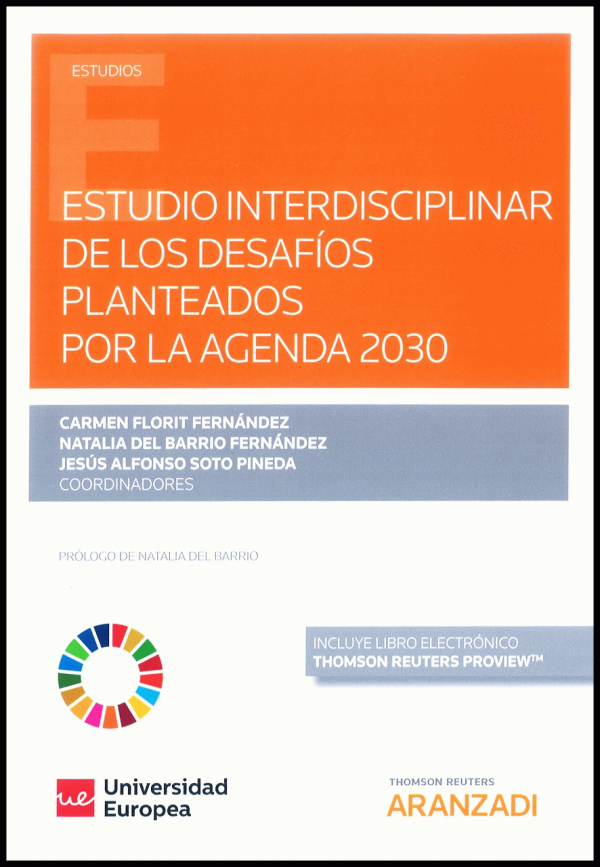 ESTUDIOS

ESTUDIO INTERDISCIPLINAR DE LOS DESAFÍOS PLANTEADOS POR LA AGENDA 2030

CARMEN FLORIT FERNÁNDEZ
NATALIA DEL BARRIO FERNÁNDEZ
JESÚS ALFONSO SOTO PINEDA
COORDINADORES

PRÓLOGO DE NATALIA DEL BARRIO

INCLUYE LIBRO ELECTRÓNICO
THOMSON REUTERS PROVIEW™

ue Universidad Europea

THOMSON REUTERS
ARANZADI